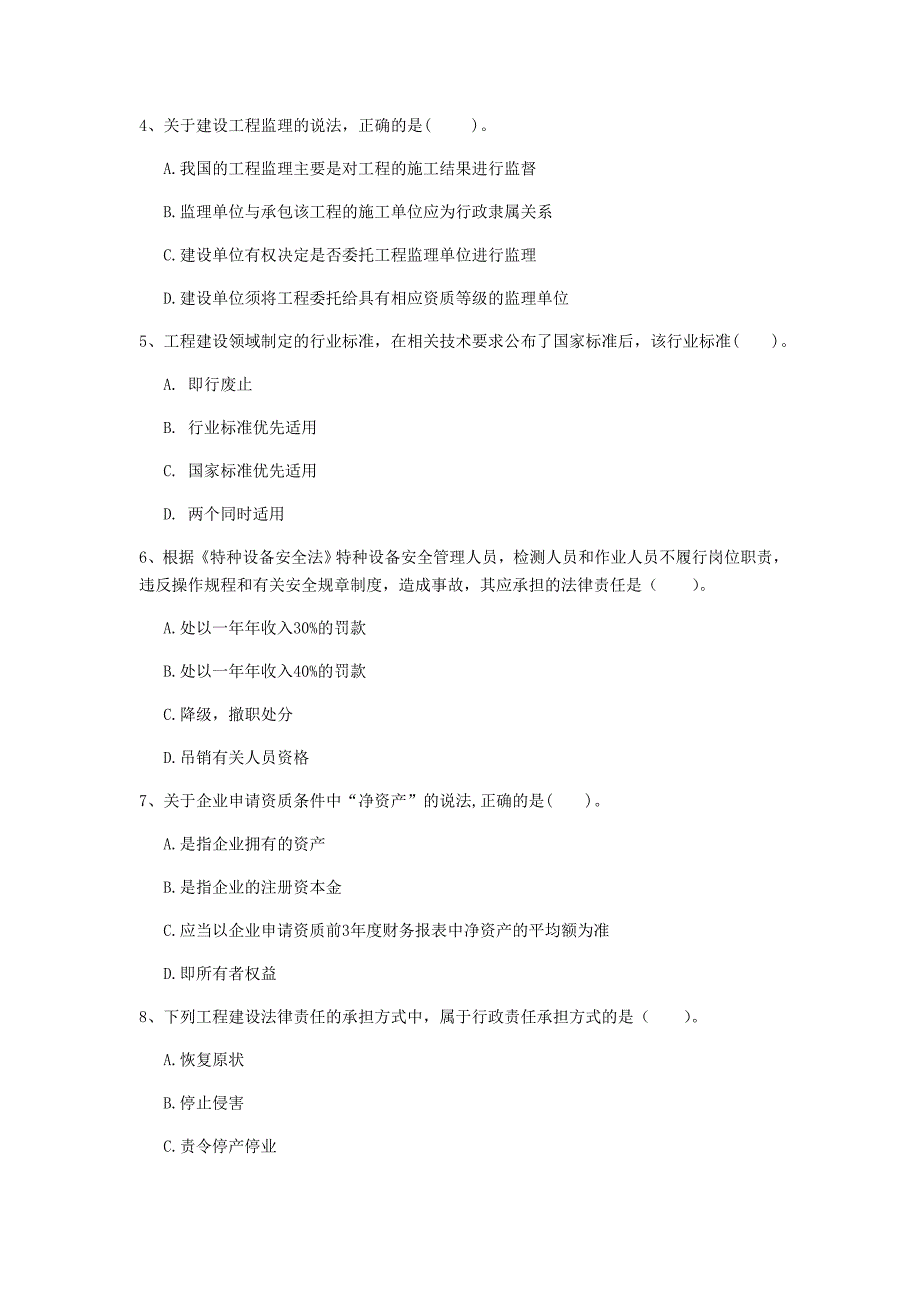 4、关于建设工程监理的说法，正确的是(　　)。

A.我国的工程监理主要是对工程的施工结果进行监督

B.监理单位与承包该工程的施工单位应为行政隶属关系

C.建设单位有权决定是否委托工程监理单位进行监理

D.建设单位须将工程委托给具有相应资质等级的监理单位

5、工程建设领域制定的行业标准，在相关技术要求公布了国家标准后，该行业标准(　　)。

A. 即行废止

B. 行业标准优先适用

C. 国家标准优先适用

D. 两个同时适用

6、根据《特种设备安全法》特种设备安全管理人员，检测人员和作业人员不履行岗位职责，违反操作规程和有关安全规章制度，造成事故，其应承担的法律责任是（　　）。

A.处以一年年收入30%的罚款

B.处以一年年收入40%的罚款

C.降级，撤职处分

D.吊销有关人员资格

7、关于企业申请资质条件中“净资产”的说法,正确的是(　　)。

A.是指企业拥有的资产

B.是指企业的注册资本金

C.应当以企业申请资质前3年度财务报表中净资产的平均额为准

D.即所有者权益

8、下列工程建设法律责任的承担方式中，属于行政责任承担方式的是（　　）。

A.恢复原状

B.停止侵害

C.责令停产停业